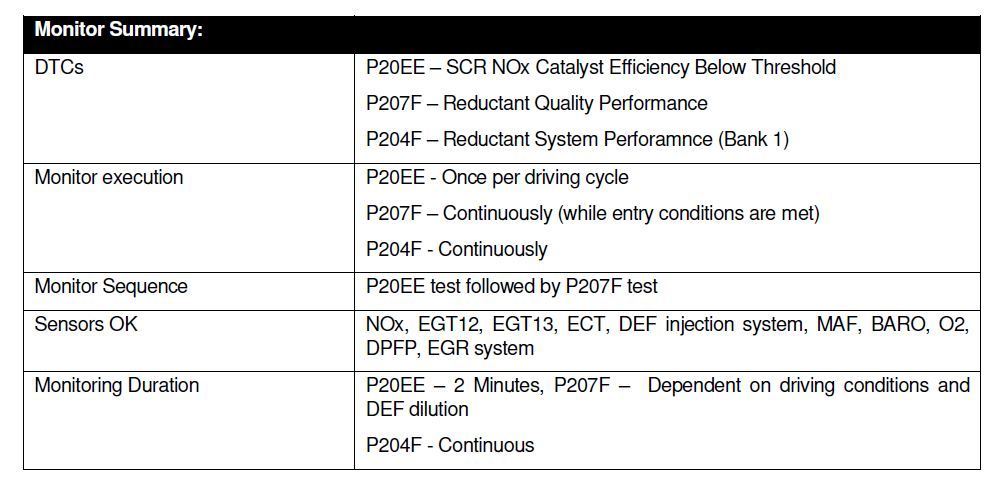 | Monitor Summary: | |
|---|---|
| DTCs | P20EE – SCR NOx Catalyst Efficiency Below Threshold<br>P207F – Reductant Quality Performance<br>P204F – Reductant System Perforamnce (Bank 1) |
| Monitor execution | P20EE - Once per driving cycle<br>P207F – Continuously (while entry conditions are met)<br>P204F - Continuously |
| Monitor Sequence | P20EE test followed by P207F test |
| Sensors OK | NOx, EGT12, EGT13, ECT, DEF injection system, MAF, BARO, O2, DPFP, EGR system |
| Monitoring Duration | P20EE – 2 Minutes, P207F – Dependent on driving conditions and DEF dilution<br>P204F - Continuous |